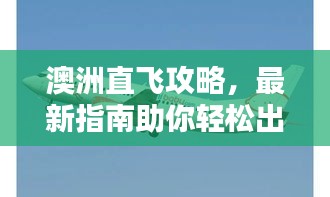 澳洲直飞攻略，最新指南助你轻松出